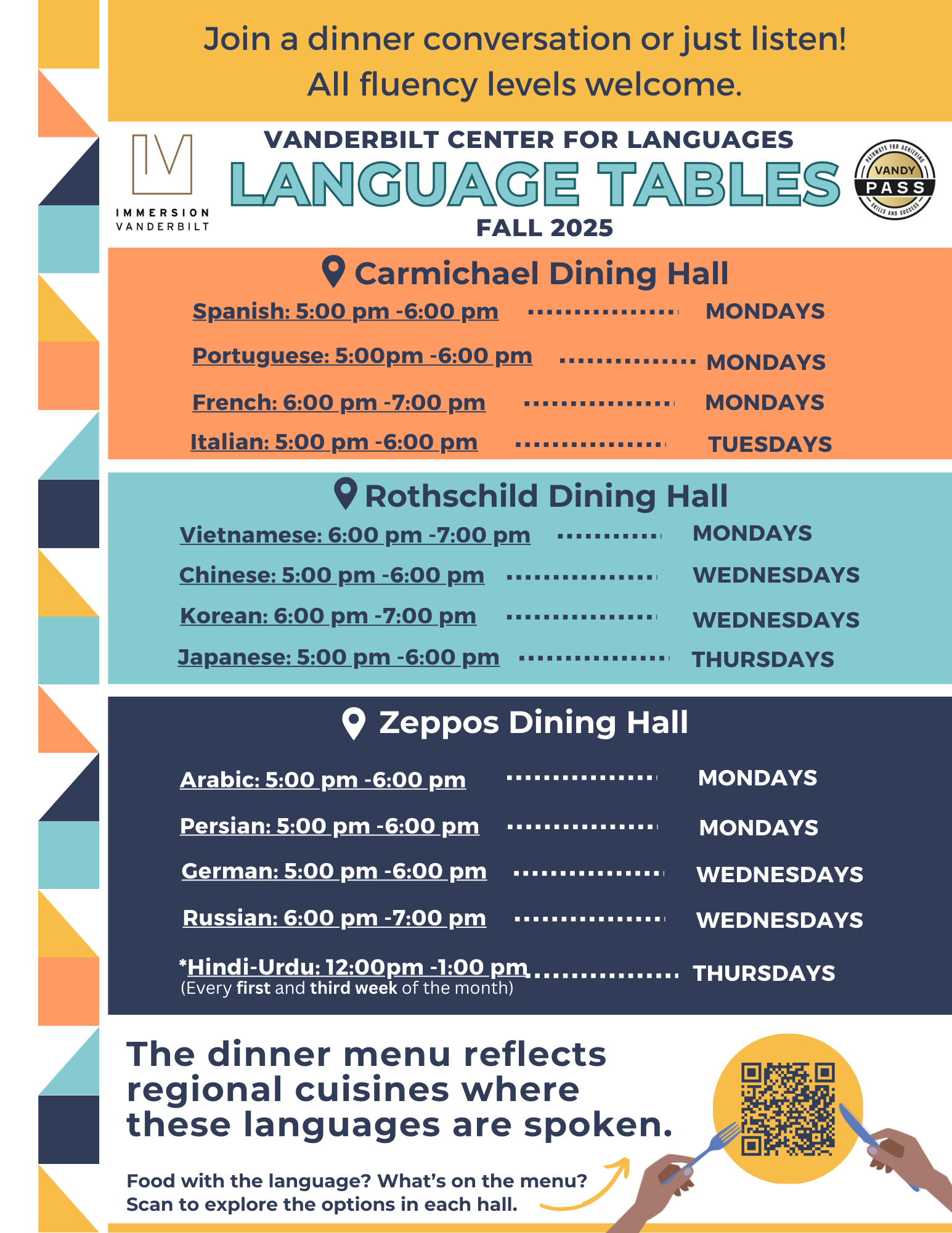 Join a dinner conversation or just listen!
All fluency levels welcome.

IMMERSION
VANDERBILT

VANDERBILT CENTER FOR LANGUAGES
LANGUAGE TABLES
FALL 2025

PATHWAYS FOR ACHIEVING
VANDY
PASS
SKILLS AND SUCCESS

Carmichael Dining Hall

Spanish: 5:00 pm -6:00 pm MONDAYS
Portuguese: 5:00pm -6:00 pm MONDAYS
French: 6:00 pm -7:00 pm MONDAYS
Italian: 5:00 pm -6:00 pm TUESDAYS

Rothschild Dining Hall

Vietnamese: 6:00 pm -7:00 pm MONDAYS
Chinese: 5:00 pm -6:00 pm WEDNESDAYS
Korean: 6:00 pm -7:00 pm WEDNESDAYS
Japanese: 5:00 pm -6:00 pm THURSDAYS

Zeppos Dining Hall

Arabic: 5:00 pm -6:00 pm MONDAYS
Persian: 5:00 pm -6:00 pm MONDAYS
German: 5:00 pm -6:00 pm WEDNESDAYS
Russian: 6:00 pm -7:00 pm WEDNESDAYS
*Hindi-Urdu: 12:00pm -1:00 pm THURSDAYS
(Every first and third week of the month)

The dinner menu reflects regional cuisines where these languages are spoken.

Food with the language? What's on the menu?
Scan to explore the options in each hall.